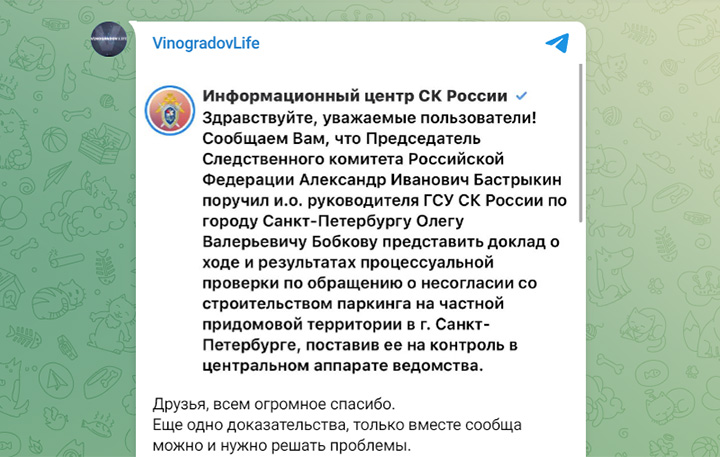 VinogradovLife

Информационный центр СК России
Здравствуйте, уважаемые пользователи! Сообщаем Вам, что Председатель Следственного комитета Российской Федерации Александр Иванович Бастрыкин поручил и.о. руководителя ГСУ СК России по городу Санкт-Петербургу Олегу Валерьевичу Бобкову представить доклад о ходе и результатах процессуальной проверки по обращению о несогласии со строительством паркинга на частной придомовой территории в г. Санкт-Петербурге, поставив ее на контроль в центральном аппарате ведомства.

Друзья, всем огромное спасибо.
Еще одно доказательства, только вместе сообща можно и нужно решать проблемы.